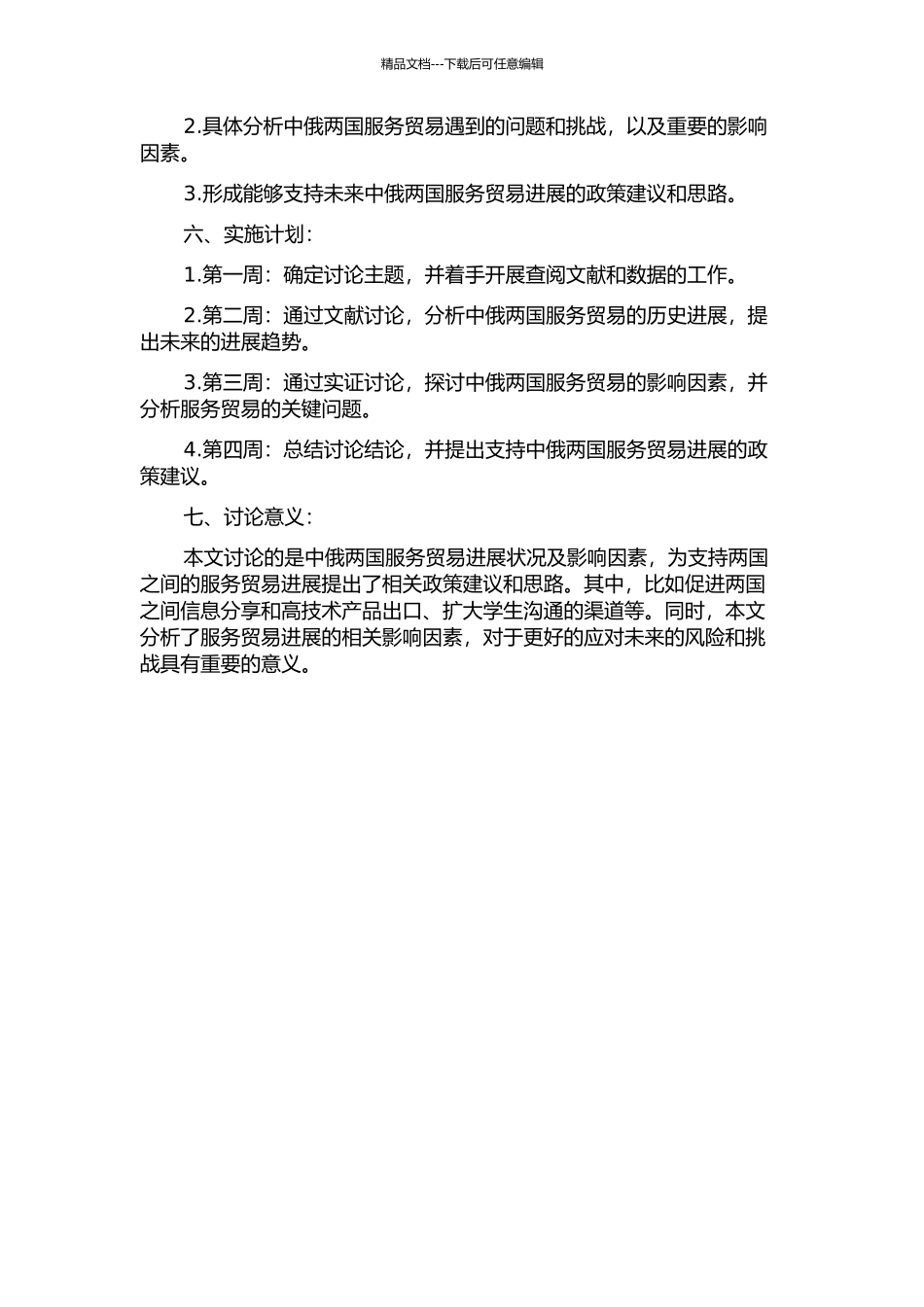 精品文档---下载后可任意编辑

2.具体分析中俄两国服务贸易遇到的问题和挑战，以及重要的影响因素。

3.形成能够支持未来中俄两国服务贸易进展的政策建议和思路。

六、实施计划：

1.第一周：确定讨论主题，并着手开展查阅文献和数据的工作。

2.第二周：通过文献讨论，分析中俄两国服务贸易的历史进展，提出未来的进展趋势。

3.第三周：通过实证讨论，探讨中俄两国服务贸易的影响因素，并分析服务贸易的关键问题。

4.第四周：总结讨论结论，并提出支持中俄两国服务贸易进展的政策建议。

七、讨论意义：

本文讨论的是中俄两国服务贸易进展状况及影响因素，为支持两国之间的服务贸易进展提出了相关政策建议和思路。其中，比如促进两国之间信息分享和高技术产品出口、扩大学生沟通的渠道等。同时，本文分析了服务贸易进展的相关影响因素，对于更好的应对未来的风险和挑战具有重要的意义。